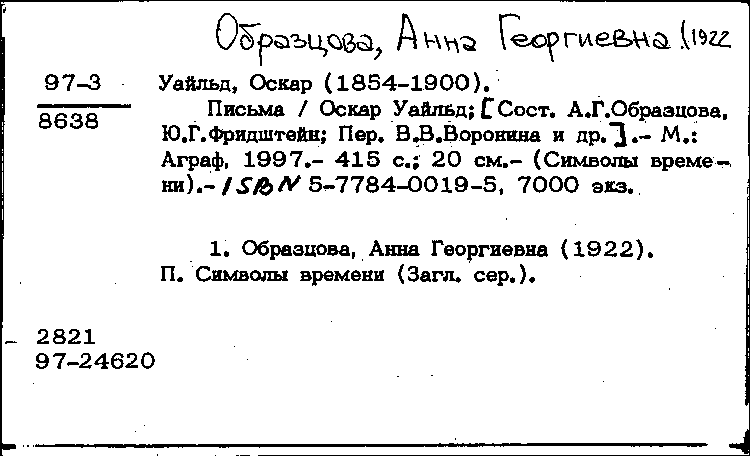 Образцова, Анна Георгиевна (1922

97-3
8638

Уайльд, Оскар (1854-1900).

Письма / Оскар Уайльд; [Сост. А.Г.Образцова, Ю.Г.Фридштейн; Пер. В.В.Воронина и др.].- М.: Аграф, 1997.- 415 с.; 20 см.- (Символы времени).- ISBN 5-7784-0019-5, 7000 экз.

1. Образцова, Анна Георгиевна (1922).
П. Символы времени (Загл. сер.).

2821
97-24620